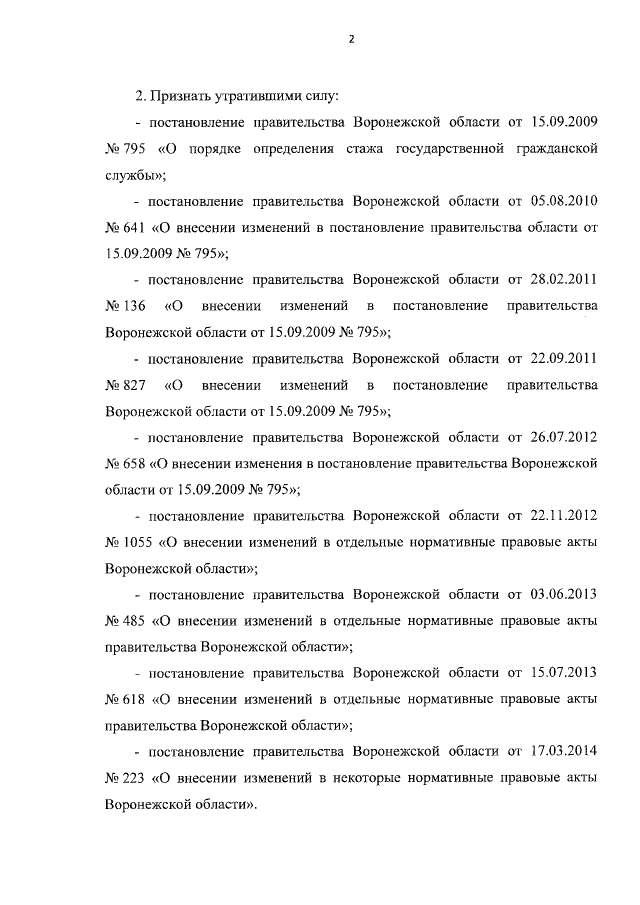 2

2. Признать утратившими силу:

- постановление правительства Воронежской области от 15.09.2009 № 795 «О порядке определения стажа государственной гражданской службы»;

- постановление правительства Воронежской области от 05.08.2010 № 641 «О внесении изменений в постановление правительства области от 15.09.2009 № 795»;

- постановление правительства Воронежской области от 28.02.2011 № 136 «О внесении изменений в постановление правительства Воронежской области от 15.09.2009 № 795»;

- постановление правительства Воронежской области от 22.09.2011 № 827 «О внесении изменений в постановление правительства Воронежской области от 15.09.2009 № 795»;

- постановление правительства Воронежской области от 26.07.2012 № 658 «О внесении изменения в постановление правительства Воронежской области от 15.09.2009 № 795»;

- постановление правительства Воронежской области от 22.11.2012 № 1055 «О внесении изменений в отдельные нормативные правовые акты Воронежской области»;

- постановление правительства Воронежской области от 03.06.2013 № 485 «О внесении изменений в отдельные нормативные правовые акты правительства Воронежской области»;

- постановление правительства Воронежской области от 15.07.2013 № 618 «О внесении изменений в отдельные нормативные правовые акты правительства Воронежской области»;

- постановление правительства Воронежской области от 17.03.2014 № 223 «О внесении изменений в некоторые нормативные правовые акты Воронежской области».